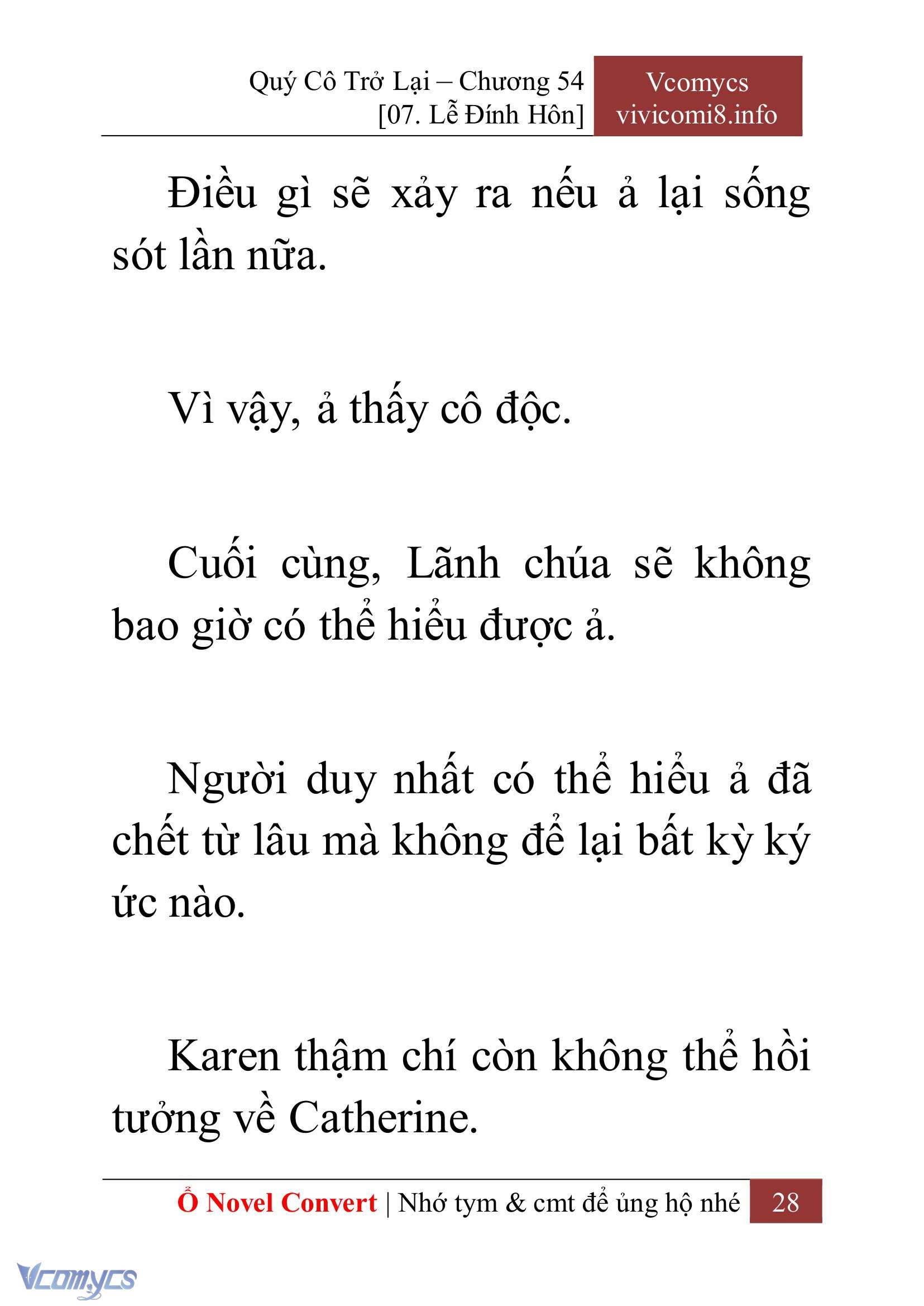 Quý Cô Trở Lại – Chương 54
[07. Lễ Đính Hôn]

Vcomycs
vivicomi8.info

Điều gì sẽ xảy ra nếu ả lại sống sót lần nữa.

Vì vậy, ả thấy cô độc.

Cuối cùng, Lãnh chúa sẽ không bao giờ có thể hiểu được ả.

Người duy nhất có thể hiểu ả đã chết từ lâu mà không để lại bất kỳ ký ức nào.

Karen thậm chí còn không thể hồi tưởng về Catherine.

Ổ Novel Convert | Nhớ tym & cmt để ủng hộ nhé 28

Vcomycs